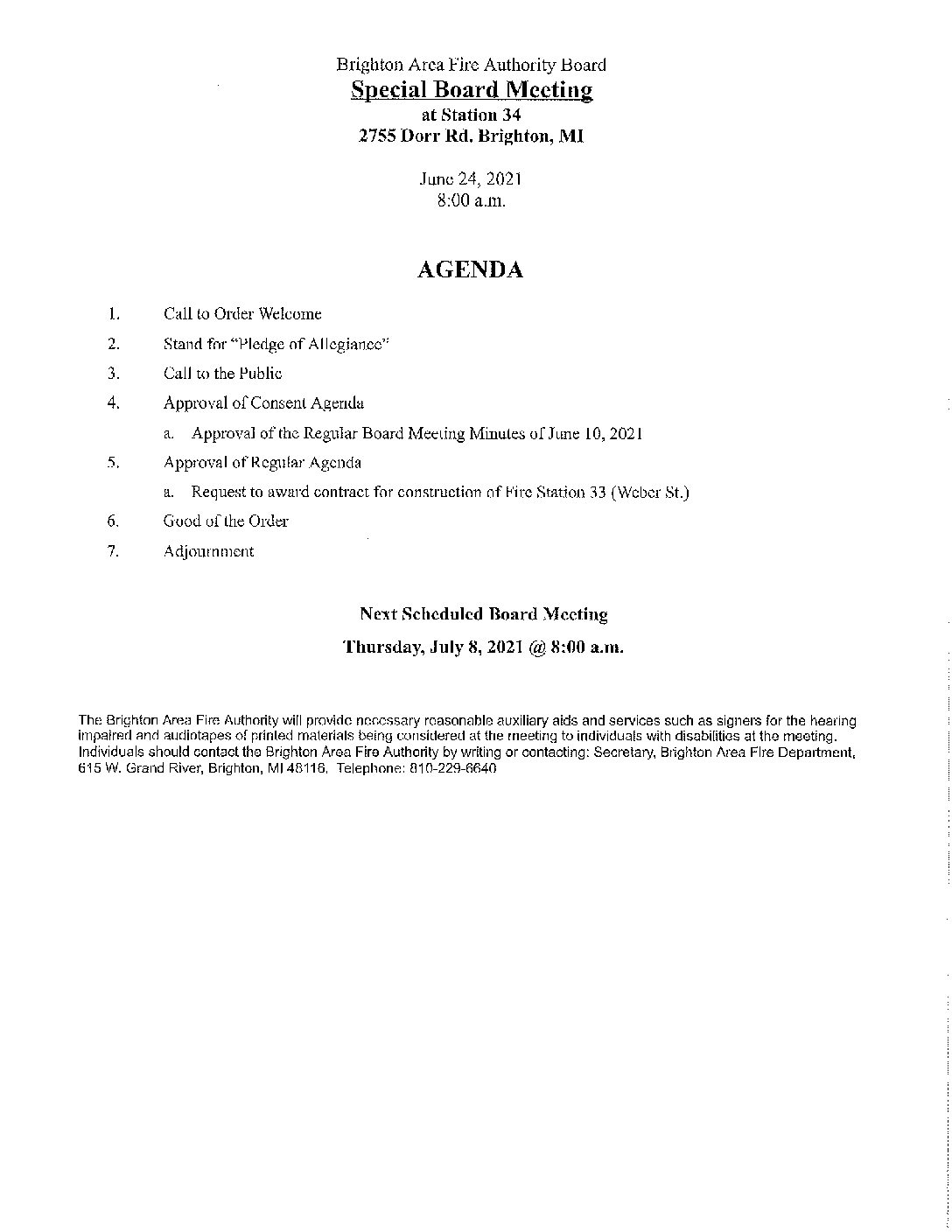 Brighton Area Fire Authority Board
Special Board Meeting
at Station 34
2755 Dorr Rd. Brighton, MI

June 24, 2021
8:00 a.m.

AGENDA

1. Call to Order Welcome
2. Stand for "Pledge of Allegiance"
3. Call to the Public
4. Approval of Consent Agenda
a. Approval of the Regular Board Meeting Minutes of June 10, 2021
5. Approval of Regular Agenda
a. Request to award contract for construction of Fire Station 33 (Weber St.)
6. Good of the Order
7. Adjournment

Next Scheduled Board Meeting
Thursday, July 8, 2021 @ 8:00 a.m.

The Brighton Area Fire Authority will provide necessary reasonable auxiliary aids and services such as signers for the hearing impaired and audiotapes of printed materials being considered at the meeting to individuals with disabilities at the meeting. Individuals should contact the Brighton Area Fire Authority by writing or contacting: Secretary, Brighton Area Fire Department, 615 W. Grand River, Brighton, MI 48116. Telephone: 810-229-6640